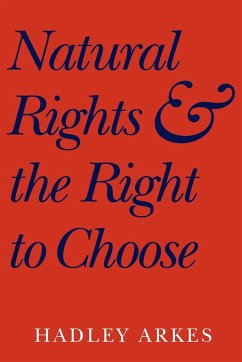 Natural Rights & the Right to Choose

HADLEY ARKES